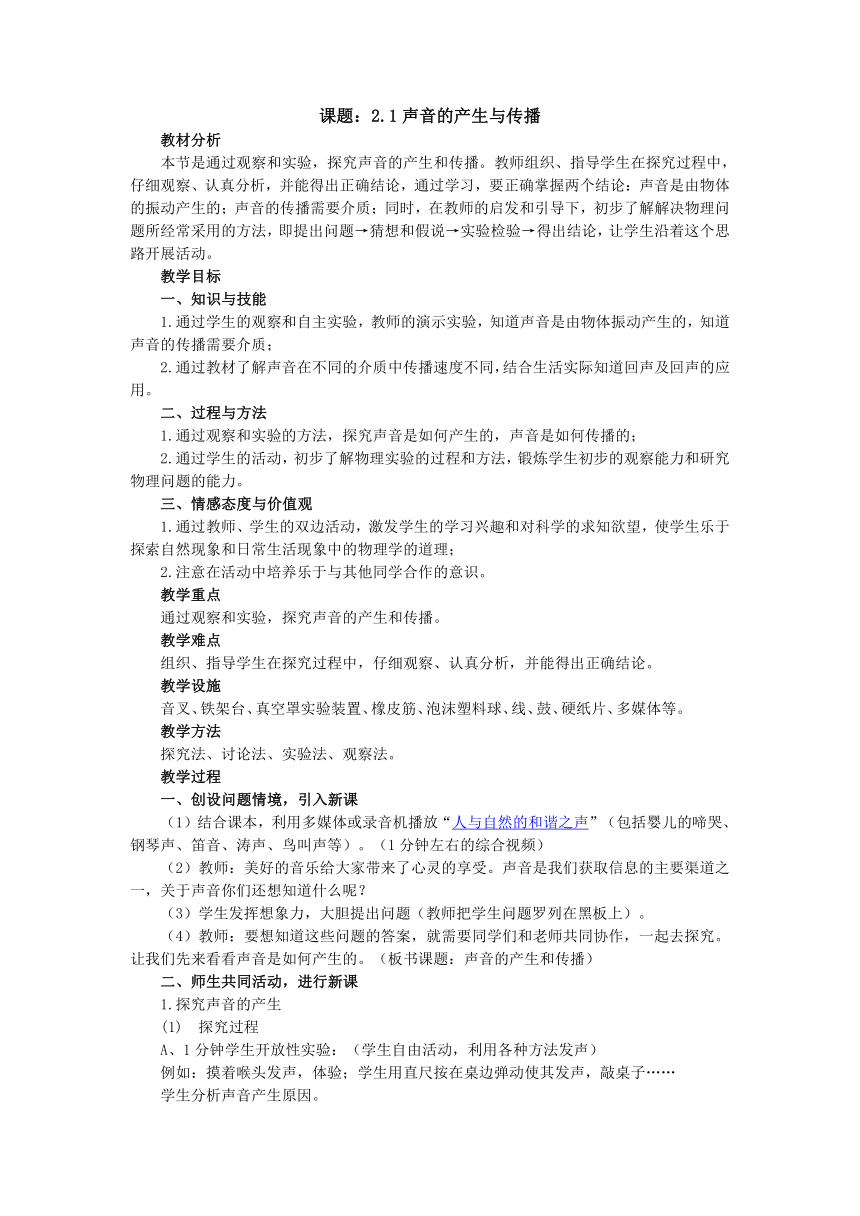 课题：2.1 声音的产生与传播

教材分析

本节是通过观察和实验，探究声音的产生和传播。教师组织、指导学生在探究过程中，仔细观察、认真分析，并能得出正确结论，通过学习，要正确掌握两个结论：声音是由物体的振动产生的；声音的传播需要介质；同时，在教师的启发和引导下，初步了解解决物理问题所经常采用的方法，即提出问题→猜想和假说→实验检验→得出结论，让学生沿着这个思路开展活动。

教学目标

一、知识与技能

1.通过学生的观察和自主实验，教师的演示实验，知道声音是由物体振动产生的，知道声音的传播需要介质；

2.通过教材了解声音在不同的介质中传播速度不同，结合生活实际知道回声及回声的应用。

二、过程与方法

1.通过观察和实验的方法，探究声音是如何产生的，声音是如何传播的；

2.通过学生的活动，初步了解物理实验的过程和方法，锻炼学生初步的观察能力和研究物理问题的能力。

三、情感态度与价值观

1.通过教师、学生的双边活动，激发学生的学习兴趣和对科学的求知欲望，使学生乐于探索自然现象和日常生活现象中的物理学的道理；

2.注意在活动中培养乐于与其他同学合作的意识。

教学重点

通过观察和实验，探究声音的产生和传播。

教学难点

组织、指导学生在探究过程中，仔细观察、认真分析，并能得出正确结论。

教学设施

音叉、铁架台、真空罩实验装置、橡皮筋、泡沫塑料球、线、鼓、硬纸片、多媒体等。

教学方法

探究法、讨论法、实验法、观察法。

教学过程

一、创设问题情境，引入新课

（1）结合课本，利用多媒体或录音机播放“人与自然的和谐之声”（包括婴儿的啼哭、钢琴声、笛音、涛声、鸟叫声等）。（1 分钟左右的综合视频）

（2）教师：美好的音乐给大家带来了心灵的享受。声音是我们获取信息的主要渠道之一，关于声音你们还想知道什么呢？

（3）学生发挥想象力，大胆提出问题（教师把学生问题罗列在黑板上）。

（4）教师：要想知道这些问题的答案，就需要同学们和老师共同协作，一起去探究。让我们先来看看声音是如何产生的。（板书课题：声音的产生和传播）

二、师生共同活动，进行新课

1.探究声音的产生

(1) 探究过程

A、1 分钟学生开放性实验：（学生自由活动，利用各种方法发声）

例如：摸着喉头发声，体验；学生用直尺按在桌边弹动使其发声，敲桌子……

学生分析声音产生原因。